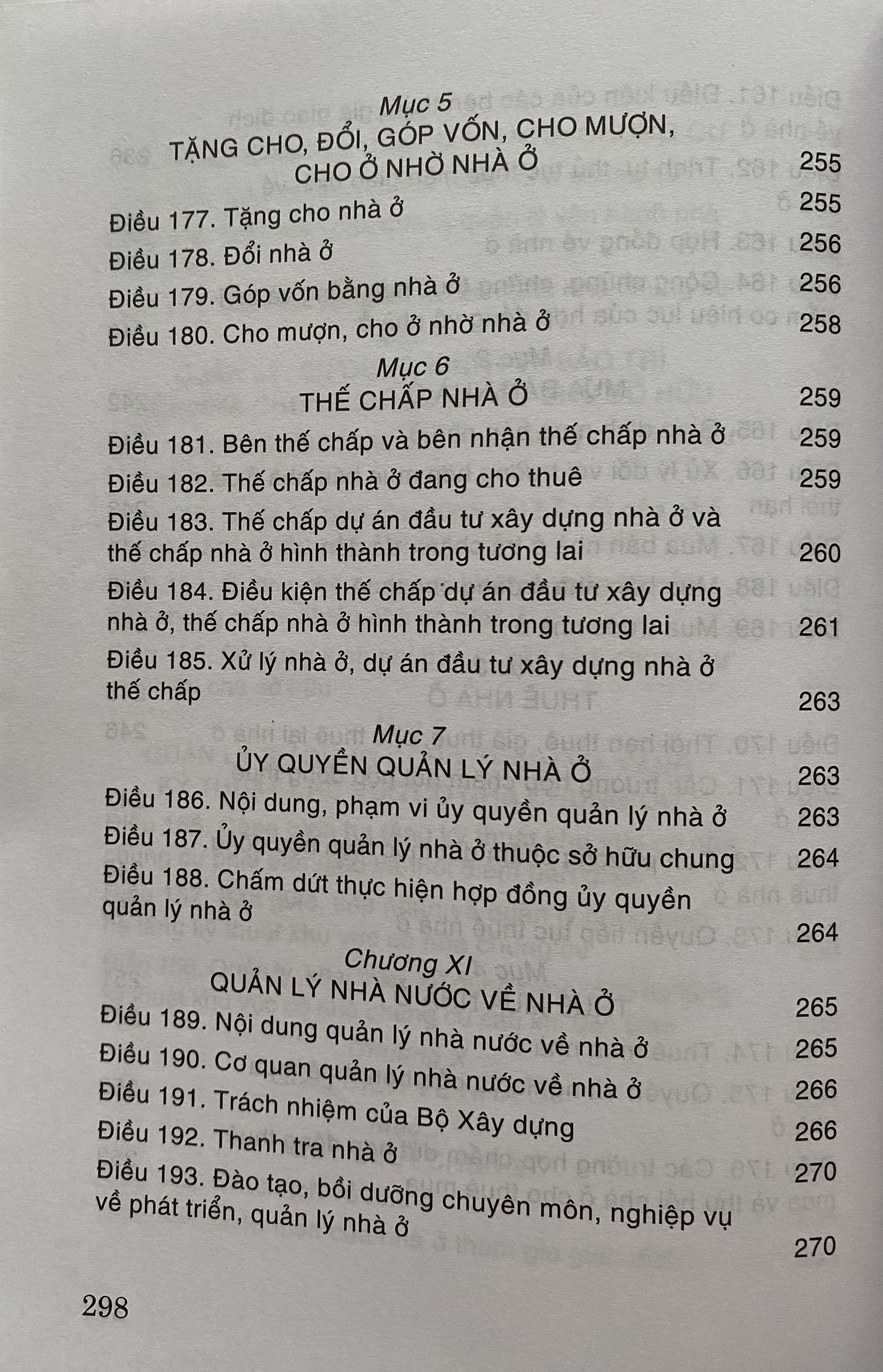 Mục 5
TẶNG CHO, ĐỔI, GÓP VỐN, CHO MƯỢN, CHO Ở NHỜ NHÀ Ở 255

Điều 177. Tặng cho nhà ở 255
Điều 178. Đổi nhà ở 256
Điều 179. Góp vốn bằng nhà ở 256
Điều 180. Cho mượn, cho ở nhờ nhà ở 258

Mục 6
THẾ CHẤP NHÀ Ở 259

Điều 181. Bên thế chấp và bên nhận thế chấp nhà ở 259
Điều 182. Thế chấp nhà ở đang cho thuê 259
Điều 183. Thế chấp dự án đầu tư xây dựng nhà ở và thế chấp nhà ở hình thành trong tương lai 260
Điều 184. Điều kiện thế chấp dự án đầu tư xây dựng nhà ở, thế chấp nhà ở hình thành trong tương lai 261
Điều 185. Xử lý nhà ở, dự án đầu tư xây dựng nhà ở thế chấp 263

Mục 7
ỦY QUYỀN QUẢN LÝ NHÀ Ở 263

Điều 186. Nội dung, phạm vi ủy quyền quản lý nhà ở 263
Điều 187. Ủy quyền quản lý nhà ở thuộc sở hữu chung 264
Điều 188. Chấm dứt thực hiện hợp đồng ủy quyền quản lý nhà ở 264

Chương XI
QUẢN LÝ NHÀ NƯỚC VỀ NHÀ Ở 265

Điều 189. Nội dung quản lý nhà nước về nhà ở 265
Điều 190. Cơ quan quản lý nhà nước về nhà ở 266
Điều 191. Trách nhiệm của Bộ Xây dựng 266
Điều 192. Thanh tra nhà ở 270
Điều 193. Đào tạo, bồi dưỡng chuyên môn, nghiệp vụ về phát triển, quản lý nhà ở 270

298